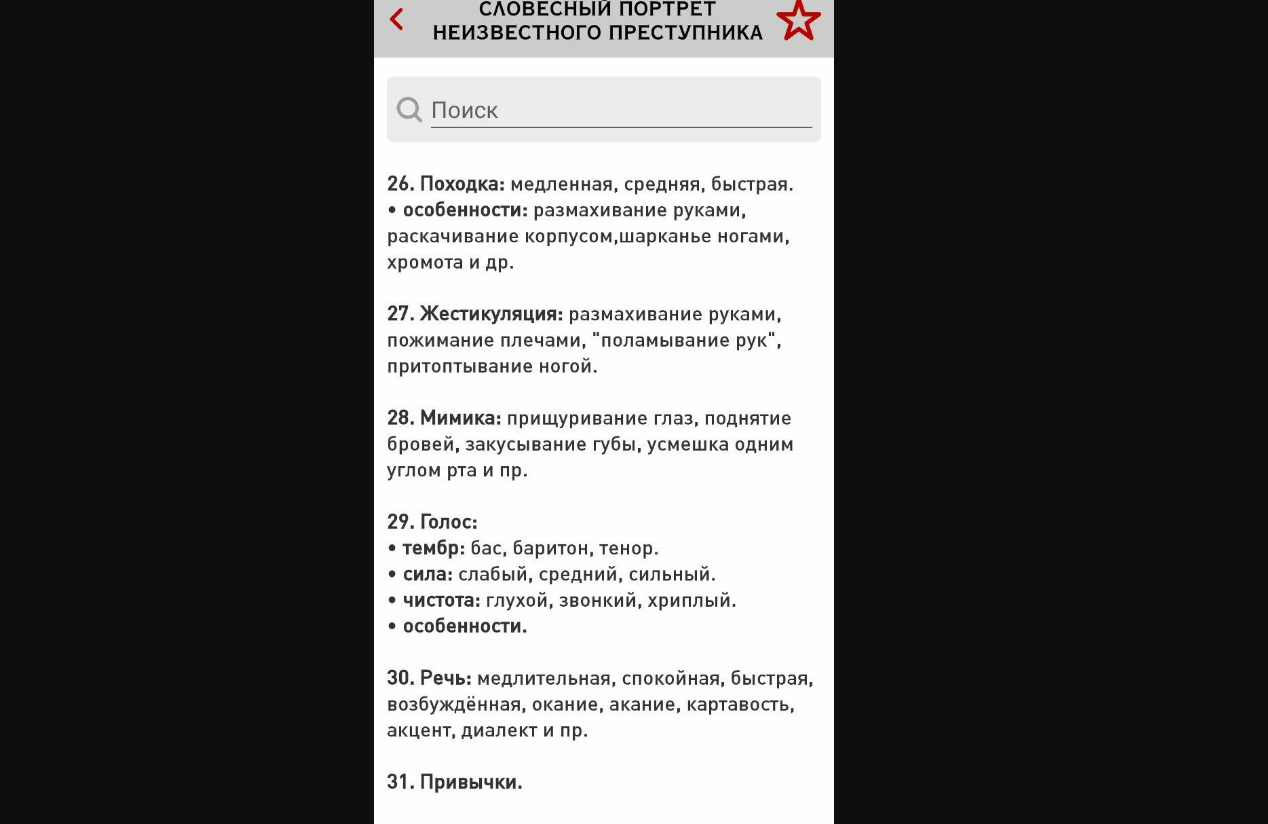 СЛОВЕСНЫЙ ПОРТРЕТ НЕИЗВЕСТНОГО ПРЕСТУПНИКА

Поиск

26. Походка: медленная, средняя, быстрая.
• особенности: размахивание руками, раскачивание корпусом,шарканье ногами, хромота и др.

27. Жестикуляция: размахивание руками, пожимание плечами, "поламывание рук", притоптывание ногой.

28. Мимика: прищуривание глаз, поднятие бровей, закусывание губы, усмешка одним углом рта и пр.

29. Голос:
• тембр: бас, баритон, тенор.
• сила: слабый, средний, сильный.
• чистота: глухой, звонкий, хриплый.
• особенности.

30. Речь: медлительная, спокойная, быстрая, возбуждённая, окание, акание, картавость, акцент, диалект и пр.

31. Привычки.